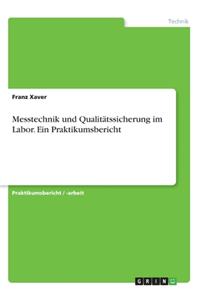 Technik

Franz Xaver

Messtechnik und Qualitätssicherung im Labor. Ein Praktikumsbericht

Praktikumsbericht / -arbeit

GRIN